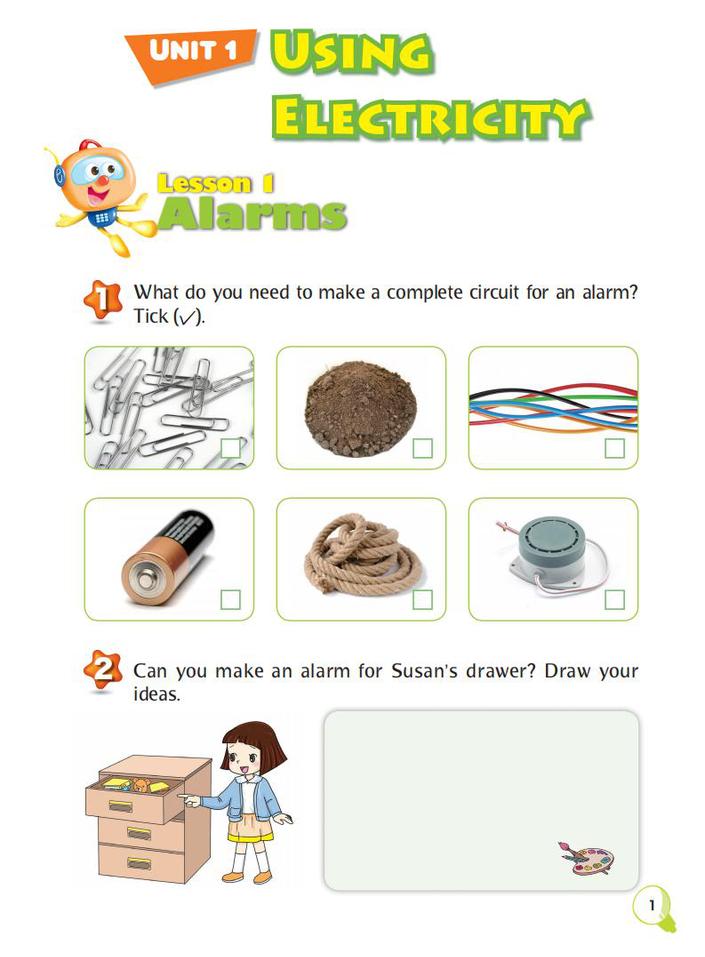 UNIT 1 USING ELECTRICITY

Lesson 1 Alarms

1 What do you need to make a complete circuit for an alarm? Tick (✓).

2 Can you make an alarm for Susan's drawer? Draw your ideas.

1